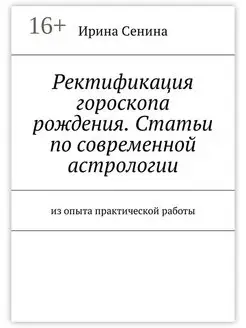 16+ Ирина Сенина

Ректификация гороскопа рождения. Статьи по современной астрологии

из опыта практической работы